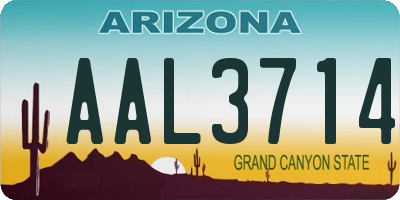 ARIZONA

AAL3714

GRAND CANYON STATE